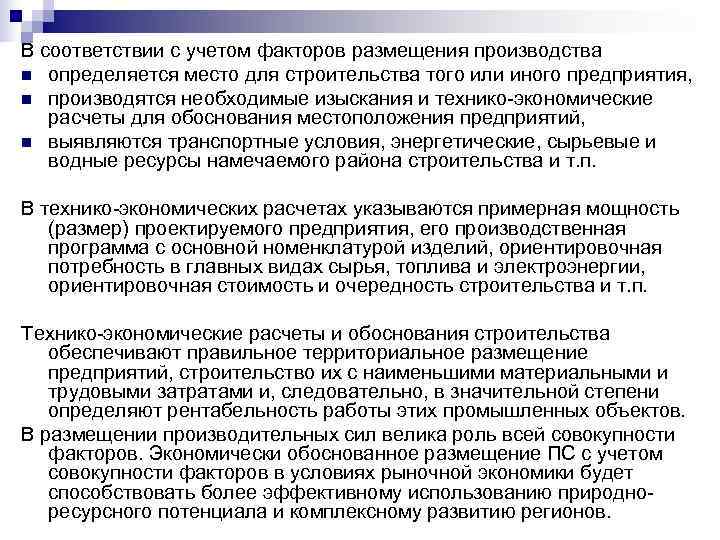 В соответствии с учетом факторов размещения производства

- определяется место для строительства того или иного предприятия,
- производятся необходимые изыскания и технико-экономические расчеты для обоснования местоположения предприятий,
- выявляются транспортные условия, энергетические, сырьевые и водные ресурсы намечаемого района строительства и т.п.

В технико-экономических расчетах указываются примерная мощность (размер) проектируемого предприятия, его производственная программа с основной номенклатурой изделий, ориентировочная потребность в главных видах сырья, топлива и электроэнергии, ориентировочная стоимость и очередность строительства и т.п.

Технико-экономические расчеты и обоснования строительства обеспечивают правильное территориальное размещение предприятий, строительство их с наименьшими материальными и трудовыми затратами и, следовательно, в значительной степени определяют рентабельность работы этих промышленных объектов.

В размещении производительных сил велика роль всей совокупности факторов. Экономически обоснованное размещение ПС с учетом совокупности факторов в условиях рыночной экономики будет способствовать более эффективному использованию природно-ресурсного потенциала и комплексному развитию регионов.